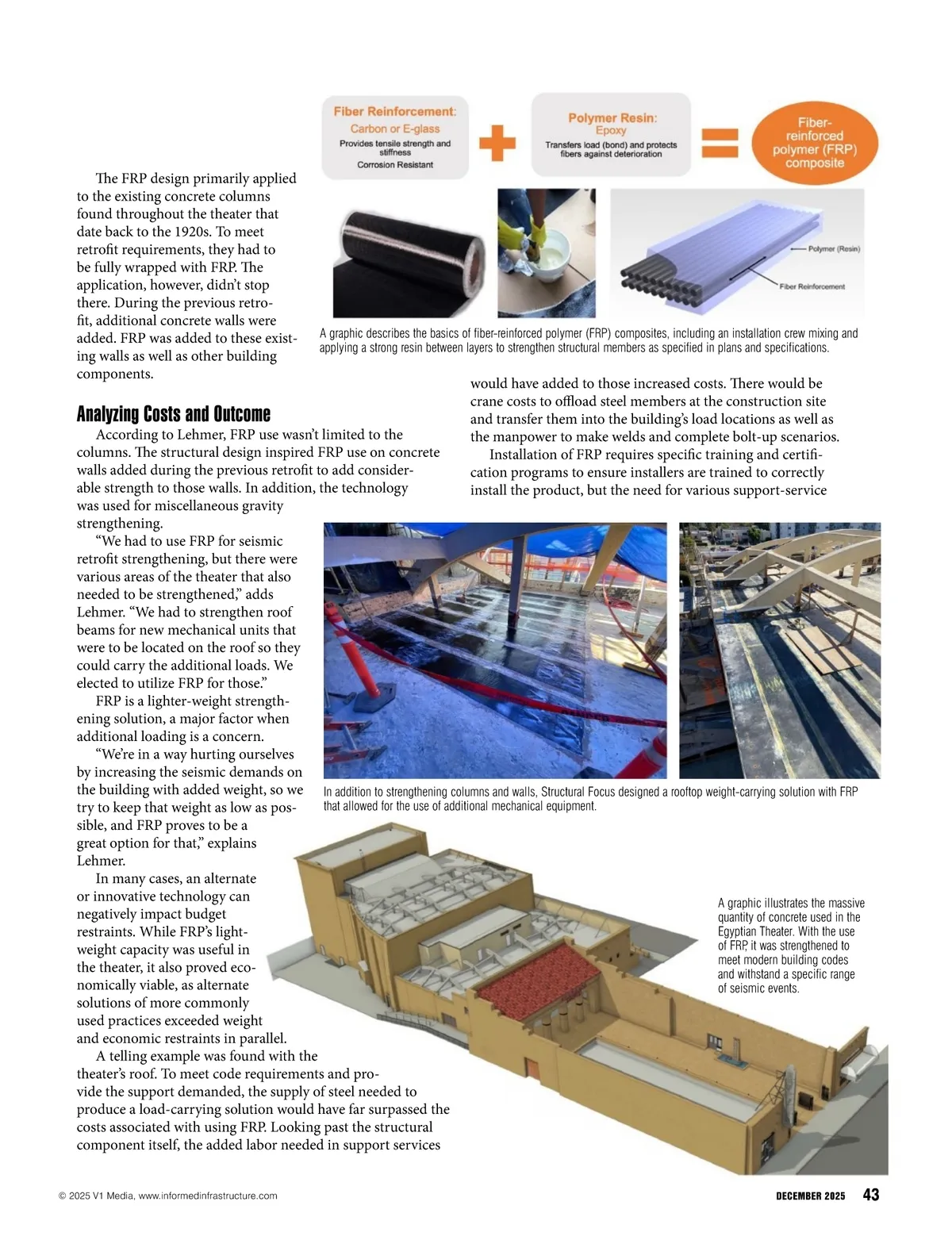 Fiber Reinforcement:
Carbon or E-glass
Provides tensile strength and stiffness
Corrosion Resistant

Polymer Resin:
Epoxy
Transfers load (bond) and protects fibers against deterioration

Fiber-reinforced polymer (FRP) composite

Polymer (Resin)
Fiber Reinforcement

A graphic describes the basics of fiber-reinforced polymer (FRP) composites, including an installation crew mixing and applying a strong resin between layers to strengthen structural members as specified in plans and specifications.

The FRP design primarily applied to the existing concrete columns found throughout the theater that date back to the 1920s. To meet retrofit requirements, they had to be fully wrapped with FRP. The application, however, didn't stop there. During the previous retrofit, additional concrete walls were added. FRP was added to these existing walls as well as other building components.

Analyzing Costs and Outcome

According to Lehmer, FRP use wasn't limited to the columns. The structural design inspired FRP use on concrete walls added during the previous retrofit to add considerable strength to those walls. In addition, the technology was used for miscellaneous gravity strengthening.

"We had to use FRP for seismic retrofit strengthening, but there were various areas of the theater that also needed to be strengthened," adds Lehmer. "We had to strengthen roof beams for new mechanical units that were to be located on the roof so they could carry the additional loads. We elected to utilize FRP for those."

FRP is a lighter-weight strengthening solution, a major factor when additional loading is a concern.

"We're in a way hurting ourselves by increasing the seismic demands on the building with added weight, so we try to keep that weight as low as possible, and FRP proves to be a great option for that," explains Lehmer.

In many cases, an alternate or innovative technology can negatively impact budget restraints. While FRP's lightweight capacity was useful in the theater, it also proved economically viable, as alternate solutions of more commonly used practices exceeded weight and economic restraints in parallel.

A telling example was found with the theater's roof. To meet code requirements and provide the support demanded, the supply of steel needed to produce a load-carrying solution would have far surpassed the costs associated with using FRP. Looking past the structural component itself, the added labor needed in support services would have added to those increased costs. There would be crane costs to offload steel members at the construction site and transfer them into the building's load locations as well as the manpower to make welds and complete bolt-up scenarios.

Installation of FRP requires specific training and certification programs to ensure installers are trained to correctly install the product, but the need for various support-service

In addition to strengthening columns and walls, Structural Focus designed a rooftop weight-carrying solution with FRP that allowed for the use of additional mechanical equipment.

A graphic illustrates the massive quantity of concrete used in the Egyptian Theater. With the use of FRP, it was strengthened to meet modern building codes and withstand a specific range of seismic events.

© 2025 V1 Media, www.informedinfrastructure.com

DECEMBER 2025 43